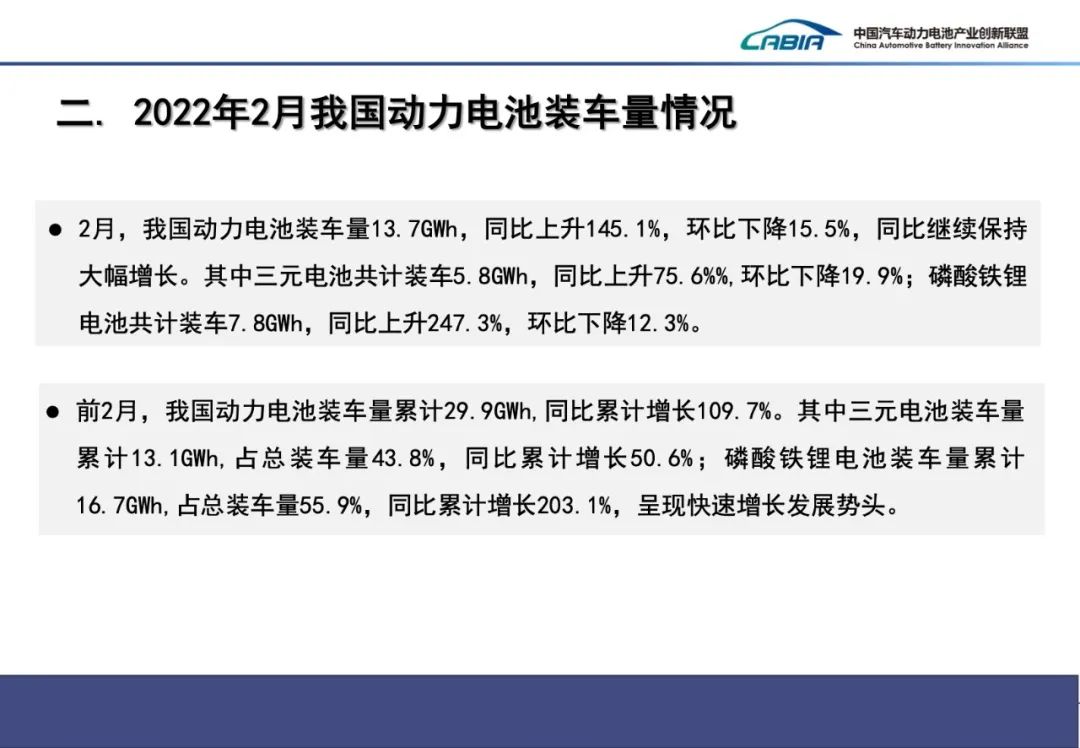 CABIA 中国汽车动力电池产业创新联盟
China Automotive Battery Innovation Alliance

二. 2022年2月我国动力电池装车量情况

• 2月，我国动力电池装车量13.7GWh，同比上升145.1%，环比下降15.5%，同比继续保持大幅增长。其中三元电池共计装车5.8GWh，同比上升75.6%%，环比下降19.9%；磷酸铁锂电池共计装车7.8GWh，同比上升247.3%，环比下降12.3%。

• 前2月，我国动力电池装车量累计29.9GWh，同比累计增长109.7%。其中三元电池装车量累计13.1GWh，占总装车量43.8%，同比累计增长50.6%；磷酸铁锂电池装车量累计16.7GWh，占总装车量55.9%，同比累计增长203.1%，呈现快速增长发展势头。